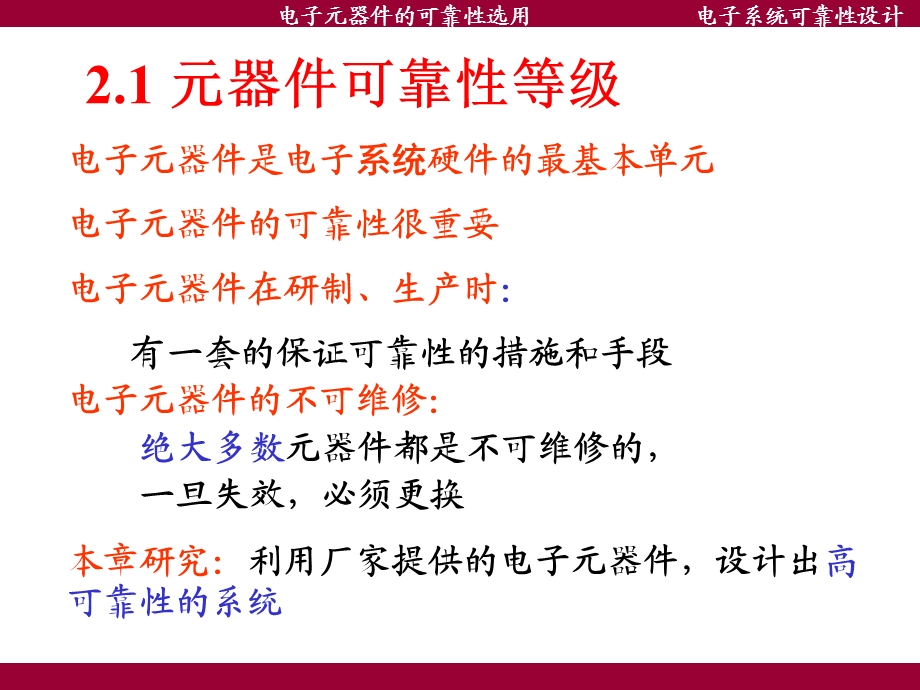 电子元器件的可靠性选用　　电子系统可靠性设计

2.1 元器件可靠性等级

电子元器件是电子系统硬件的最基本单元

电子元器件的可靠性很重要

电子元器件在研制、生产时:

有一套的保证可靠性的措施和手段

电子元器件的不可维修:

绝大多数元器件都是不可维修的，

一旦失效，必须更换

本章研究：利用厂家提供的电子元器件，设计出高可靠性的系统